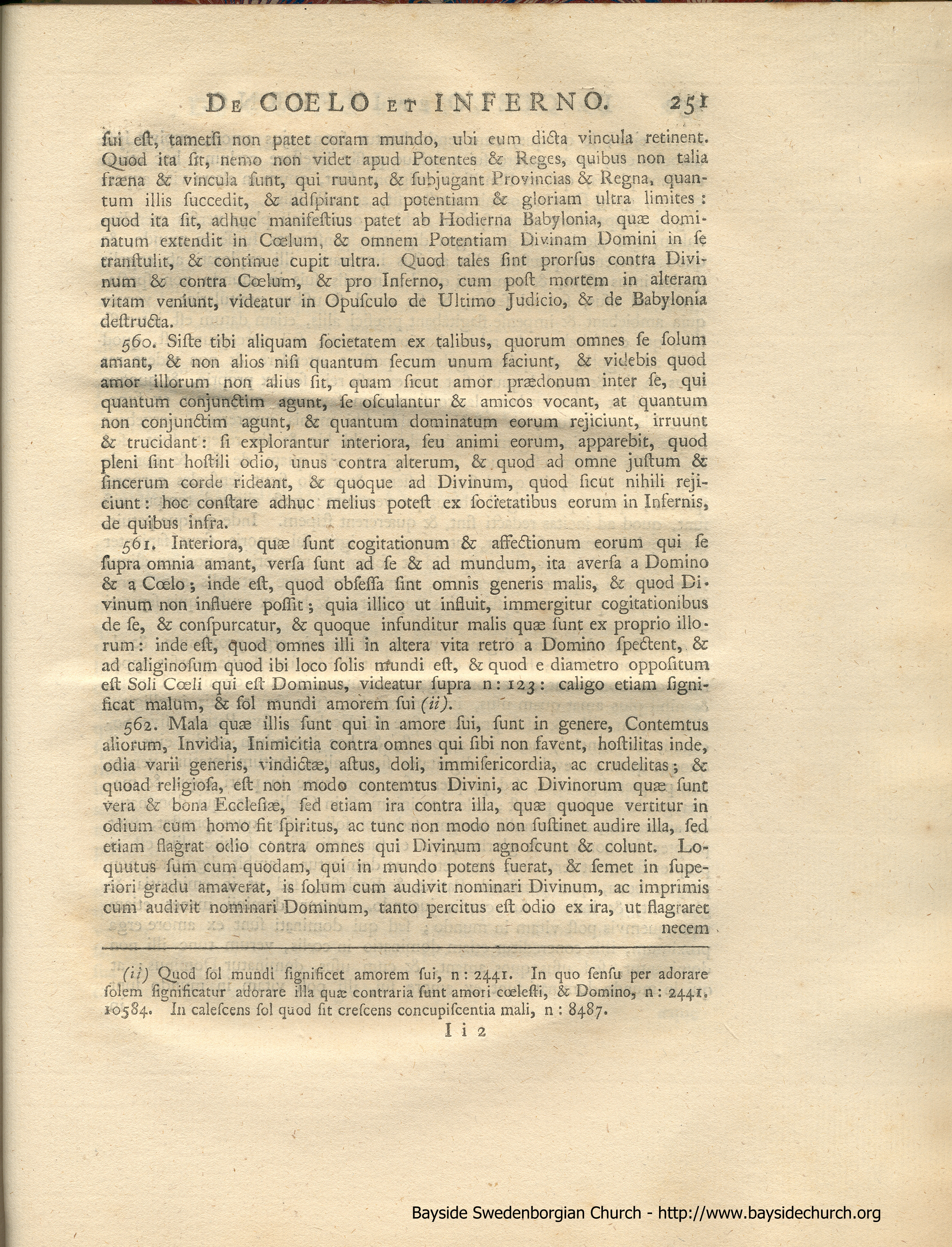 DE COELO ET INFERNO. 251

ſui eſt, tametſi non patet coram mundo, ubi eum dicta vincula retinent. Quod ita ſit, nemo non videt apud Potentes & Reges, quibus non talia fræna & vincula ſunt, qui ruunt, & ſubjugant Provincias & Regna, quantum illis ſuccedit, & adſpirant ad potentiam & gloriam ultra limites: quod ita ſit, adhuc manifeſtius patet ab Hodierna Babylonia, quæ dominatum extendit in Cœlum, & omnem Potentiam Divinam Domini in ſe tranſtulit, & continue cupit ultra. Quod tales ſint prorſus contra Divinum & contra Cœlum, & pro Inferno, cum poſt mortem in alteram vitam veniunt, videatur in Opuſculo de Ultimo Judicio, & de Babylonia deſtructa.

560. Siſte tibi aliquam ſocietatem ex talibus, quorum omnes ſe ſolum amant, & non alios niſi quantum ſecum unum faciunt, & videbis quod amor illorum non alius ſit, quam ſicut amor prædonum inter ſe, qui quantum conjunctim agunt, ſe oſculantur & amicos vocant, at quantum non conjunctim agunt, & quantum dominatum eorum rejiciunt, irruunt & trucidant: ſi explorantur interiora, ſeu animi eorum, apparebit, quod pleni ſint hoſtili odio, unus contra alterum, & quod ad omne juſtum & ſincerum corde rideant, & quoque ad Divinum, quod ſicut nihili rejiciunt: hoc conſtare adhuc melius poteſt ex ſocietatibus eorum in Infernis, de quibus infra.

561. Interiora, quæ ſunt cogitationum & affectionum eorum qui ſe ſupra omnia amant, verſa ſunt ad ſe & ad mundum, ita averſa a Domino & a Cœlo; inde eſt, quod obſeſſa ſint omnis generis malis, & quod Divinum non influere poſſit; quia illico ut influit, immergitur cogitationibus de ſe, & conſpurcatur, & quoque infunditur malis quæ ſunt ex proprio illorum: inde eſt, quod omnes illi in altera vita retro a Domino ſpectent, & ad caliginoſum quod ibi loco ſolis mundi eſt, & quod e diametro oppoſitum eſt Soli Cœli qui eſt Dominus, videatur ſupra n: 123: caligo etiam ſignificat malum, & ſol mundi amorem ſui (ii).

562. Mala quæ illis ſunt qui in amore ſui, ſunt in genere, Contemtus aliorum, Invidia, Inimicitia contra omnes qui ſibi non favent, hoſtilitas inde, odia varii generis, vindictæ, aſtus, doli, immiſericordia, ac crudelitas; & quoad religioſa, eſt non modo contemtus Divini, ac Divinorum quæ ſunt vera & bona Eccleſiæ, ſed etiam ira contra illa, quæ quoque vertitur in odium cum homo fit ſpiritus, ac tunc non modo non ſuſtinet audire illa, ſed etiam flagrat odio contra omnes qui Divinum agnoſcunt & colunt. Loquutus ſum cum quodam, qui in mundo potens fuerat, & ſemet in ſuperiori gradu amaverat, is ſolum cum audivit nominari Divinum, ac imprimis cum audivit nominari Dominum, tanto percitus eſt odio ex ira, ut flagraret necem

(ii) Quod ſol mundi ſignificet amorem ſui, n: 2441. In quo ſenſu per adorare ſolem ſignificatur adorare illa quæ contraria ſunt amori cœleſti, & Domino, n: 2441, 10584. In caleſcens ſol quod ſit creſcens concupiſcentia mali, n: 8487.

I i 2

Bayside Swedenborgian Church - http://www.baysidechurch.org